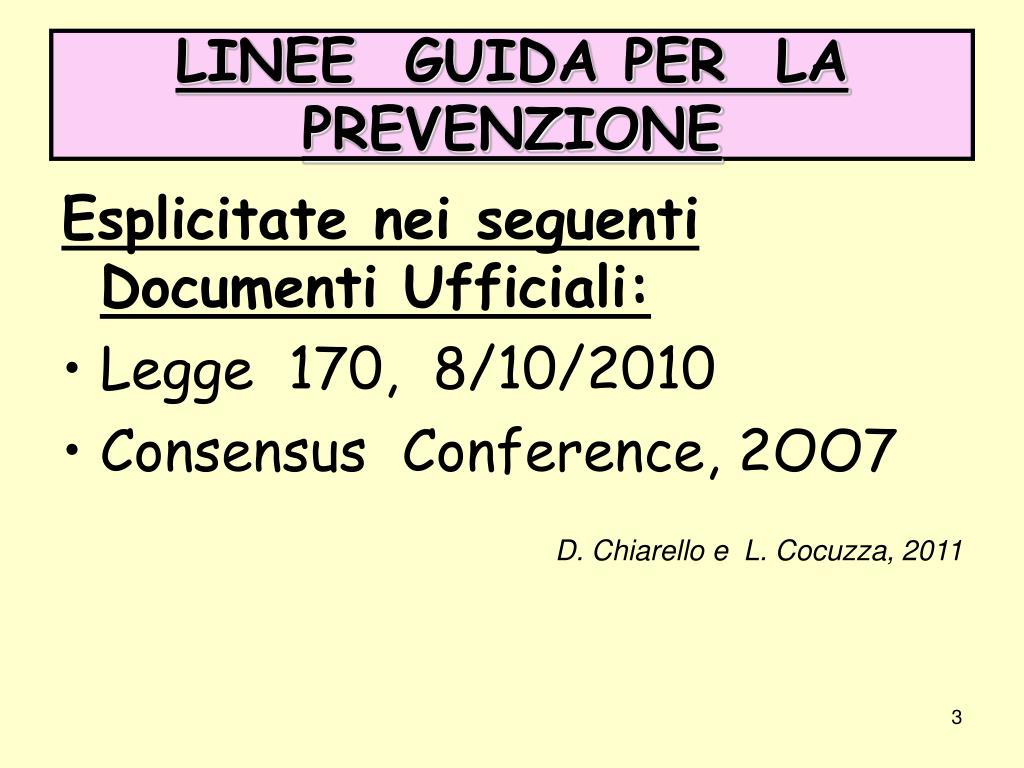 LINEE GUIDA PER LA PREVENZIONE

Esplicitate nei seguenti Documenti Ufficiali:

• Legge 170, 8/10/2010
• Consensus Conference, 2OO7

D. Chiarello e L. Cocuzza, 2011

3